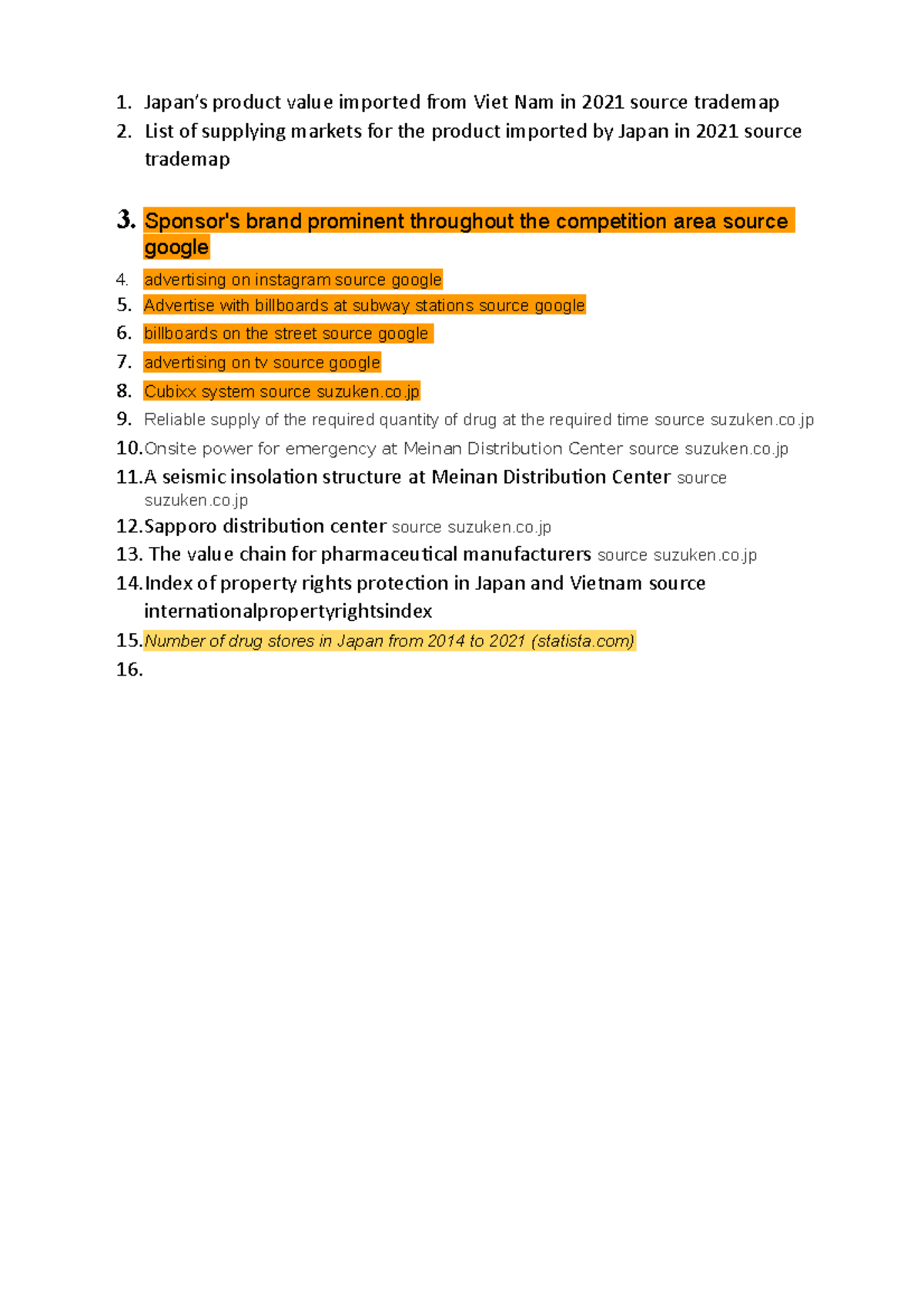 1. Japan's product value imported from Viet Nam in 2021 source trademap
2. List of supplying markets for the product imported by Japan in 2021 source trademap

3. Sponsor's brand prominent throughout the competition area source google
4. advertising on instagram source google
5. Advertise with billboards at subway stations source google
6. billboards on the street source google
7. advertising on tv source google
8. Cubixx system source suzuken.co.jp
9. Reliable supply of the required quantity of drug at the required time source suzuken.co.jp
10. Onsite power for emergency at Meinan Distribution Center source suzuken.co.jp
11. A seismic insolation structure at Meinan Distribution Center source suzuken.co.jp
12. Sapporo distribution center source suzuken.co.jp
13. The value chain for pharmaceutical manufacturers source suzuken.co.jp
14. Index of property rights protection in Japan and Vietnam source internationalpropertyrightsindex
15. Number of drug stores in Japan from 2014 to 2021 (statista.com)
16.